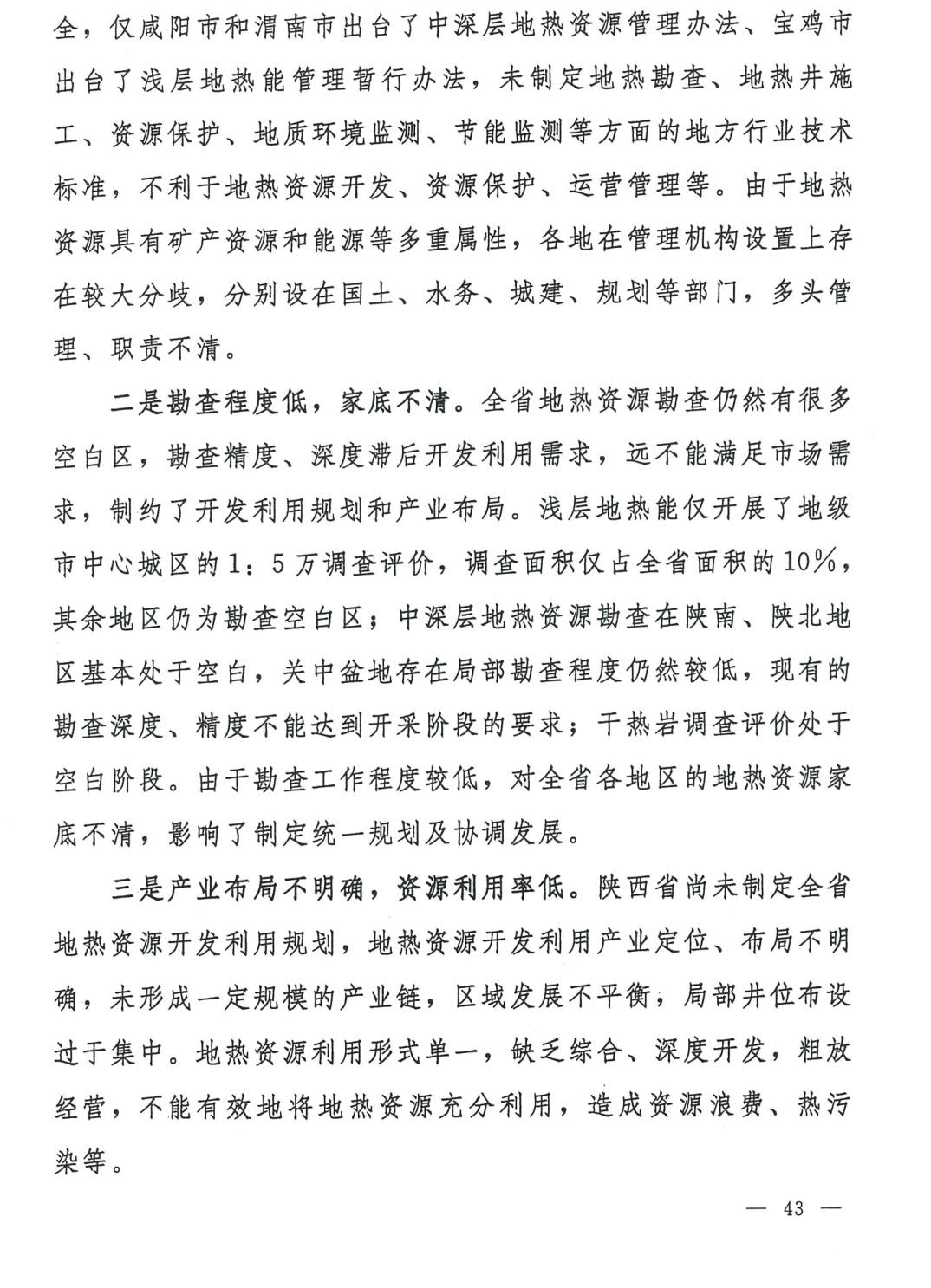 全，仅咸阳市和渭南市出台了中深层地热资源管理办法、宝鸡市出台了浅层地热能管理暂行办法，未制定地热勘查、地热井施工、资源保护、地质环境监测、节能监测等方面的地方行业技术标准，不利于地热资源开发、资源保护、运营管理等。由于地热资源具有矿产资源和能源等多重属性，各地在管理机构设置上存在较大分歧，分别设在国土、水务、城建、规划等部门，多头管理、职责不清。

二是勘查程度低，家底不清。全省地热资源勘查仍然有很多空白区，勘查精度、深度滞后开发利用需求，远不能满足市场需求，制约了开发利用规划和产业布局。浅层地热能仅开展了地级市中心城区的1：5万调查评价，调查面积仅占全省面积的10%，其余地区仍为勘查空白区；中深层地热资源勘查在陕南、陕北地区基本处于空白，关中盆地存在局部勘查程度仍然较低，现有的勘查深度、精度不能达到开采阶段的要求；干热岩调查评价处于空白阶段。由于勘查工作程度较低，对全省各地区的地热资源家底不清，影响了制定统一规划及协调发展。

三是产业布局不明确，资源利用率低。陕西省尚未制定全省地热资源开发利用规划，地热资源开发利用产业定位、布局不明确，未形成一定规模的产业链，区域发展不平衡，局部井位布设过于集中。地热资源利用形式单一，缺乏综合、深度开发，粗放经营，不能有效地将地热资源充分利用，造成资源浪费、热污染等。

— 43 —